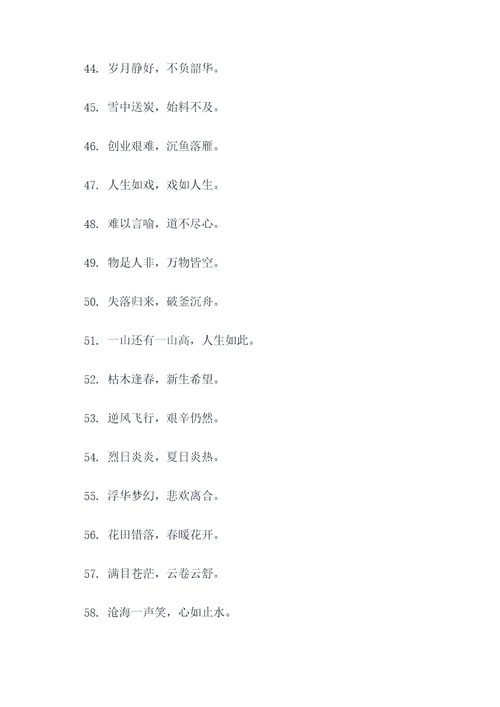 44. 岁月静好，不负韶华。

45. 雪中送炭，始料不及。

46. 创业艰难，沉鱼落雁。

47. 人生如戏，戏如人生。

48. 难以言喻，道不尽心。

49. 物是人非，万物皆空。

50. 失落归来，破釜沉舟。

51. 一山还有一山高，人生如此。

52. 枯木逢春，新生希望。

53. 逆风飞行，艰辛仍然。

54. 烈日炎炎，夏日炎热。

55. 浮华梦幻，悲欢离合。

56. 花田错落，春暖花开。

57. 满目苍茫，云卷云舒。

58. 沧海一声笑，心如止水。